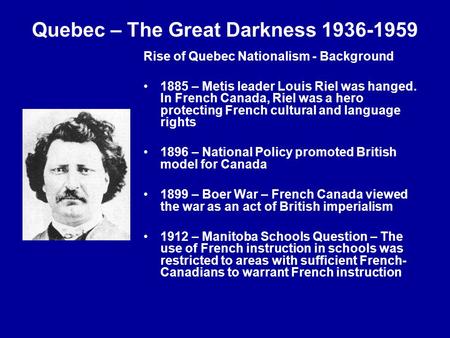 Quebec – The Great Darkness 1936-1959

Rise of Quebec Nationalism - Background

• 1885 – Metis leader Louis Riel was hanged. In French Canada, Riel was a hero protecting French cultural and language rights

• 1896 – National Policy promoted British model for Canada

• 1899 – Boer War – French Canada viewed the war as an act of British imperialism

• 1912 – Manitoba Schools Question – The use of French instruction in schools was restricted to areas with sufficient French-Canadians to warrant French instruction